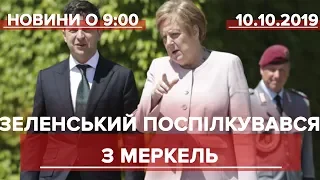 НОВИНИ О 9:00
10.10.2019
ЗЕЛЕНСЬКИЙ ПОСПІЛКУВАВСЯ
З МЕРКЕЛЬ